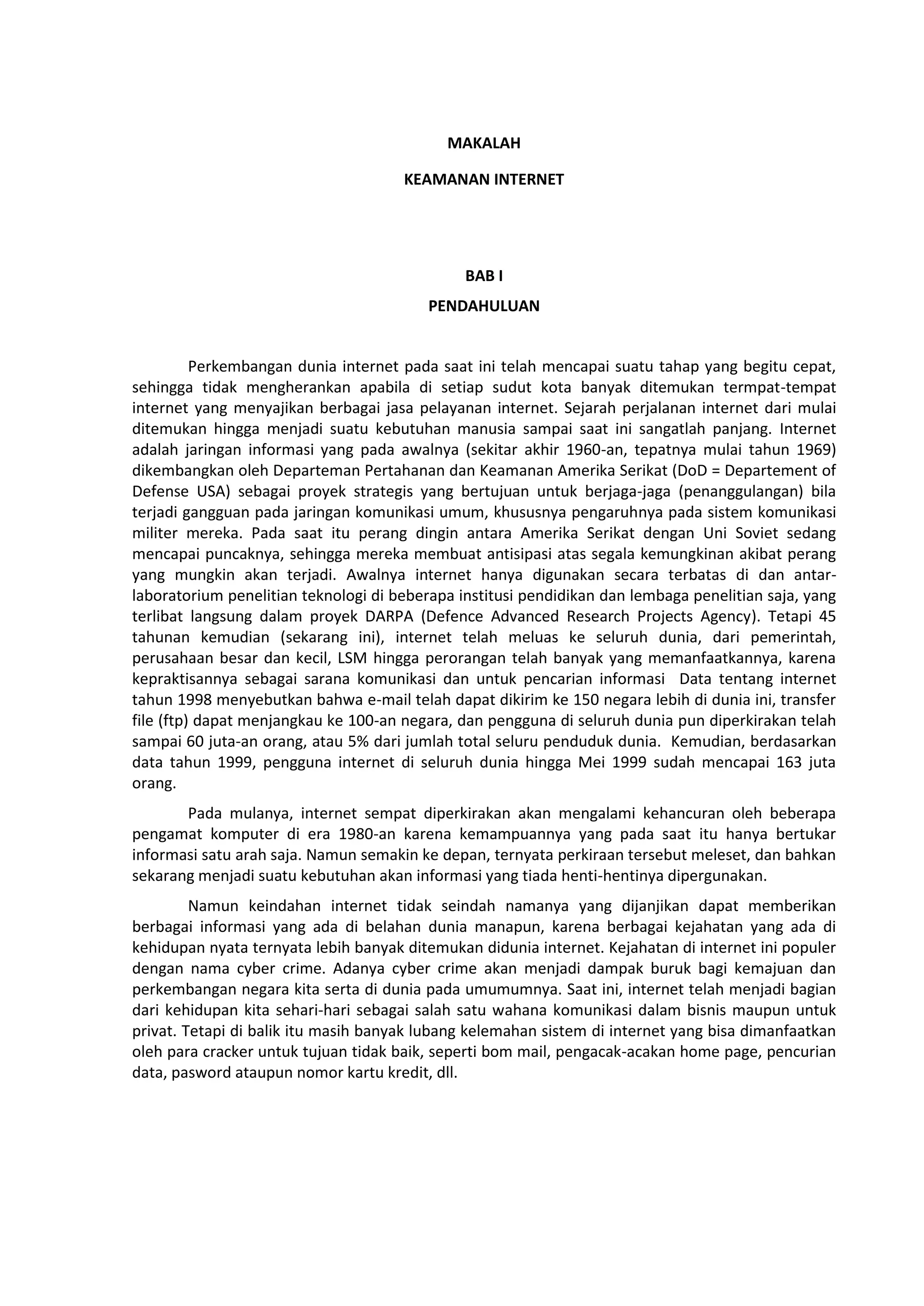 MAKALAH

KEAMANAN INTERNET

BAB I

PENDAHULUAN

Perkembangan dunia internet pada saat ini telah mencapai suatu tahap yang begitu cepat, sehingga tidak mengherankan apabila di setiap sudut kota banyak ditemukan termpat-tempat internet yang menyajikan berbagai jasa pelayanan internet. Sejarah perjalanan internet dari mulai ditemukan hingga menjadi suatu kebutuhan manusia sampai saat ini sangatlah panjang. Internet adalah jaringan informasi yang pada awalnya (sekitar akhir 1960-an, tepatnya mulai tahun 1969) dikembangkan oleh Departeman Pertahanan dan Keamanan Amerika Serikat (DoD = Departement of Defense USA) sebagai proyek strategis yang bertujuan untuk berjaga-jaga (penanggulangan) bila terjadi gangguan pada jaringan komunikasi umum, khususnya pengaruhnya pada sistem komunikasi militer mereka. Pada saat itu perang dingin antara Amerika Serikat dengan Uni Soviet sedang mencapai puncaknya, sehingga mereka membuat antisipasi atas segala kemungkinan akibat perang yang mungkin akan terjadi. Awalnya internet hanya digunakan secara terbatas di dan antar-laboratorium penelitian teknologi di beberapa institusi pendidikan dan lembaga penelitian saja, yang terlibat langsung dalam proyek DARPA (Defence Advanced Research Projects Agency). Tetapi 45 tahunan kemudian (sekarang ini), internet telah meluas ke seluruh dunia, dari pemerintah, perusahaan besar dan kecil, LSM hingga perorangan telah banyak yang memanfaatkannya, karena kepraktisannya sebagai sarana komunikasi dan untuk pencarian informasi Data tentang internet tahun 1998 menyebutkan bahwa e-mail telah dapat dikirim ke 150 negara lebih di dunia ini, transfer file (ftp) dapat menjangkau ke 100-an negara, dan pengguna di seluruh dunia pun diperkirakan telah sampai 60 juta-an orang, atau 5% dari jumlah total seluru penduduk dunia. Kemudian, berdasarkan data tahun 1999, pengguna internet di seluruh dunia hingga Mei 1999 sudah mencapai 163 juta orang.

Pada mulanya, internet sempat diperkirakan akan mengalami kehancuran oleh beberapa pengamat komputer di era 1980-an karena kemampuannya yang pada saat itu hanya bertukar informasi satu arah saja. Namun semakin ke depan, ternyata perkiraan tersebut meleset, dan bahkan sekarang menjadi suatu kebutuhan akan informasi yang tiada henti-hentinya dipergunakan.

Namun keindahan internet tidak seindah namanya yang dijanjikan dapat memberikan berbagai informasi yang ada di belahan dunia manapun, karena berbagai kejahatan yang ada di kehidupan nyata ternyata lebih banyak ditemukan didunia internet. Kejahatan di internet ini populer dengan nama cyber crime. Adanya cyber crime akan menjadi dampak buruk bagi kemajuan dan perkembangan negara kita serta di dunia pada umumumnya. Saat ini, internet telah menjadi bagian dari kehidupan kita sehari-hari sebagai salah satu wahana komunikasi dalam bisnis maupun untuk privat. Tetapi di balik itu masih banyak lubang kelemahan sistem di internet yang bisa dimanfaatkan oleh para cracker untuk tujuan tidak baik, seperti bom mail, pengacak-acakan home page, pencurian data, pasword ataupun nomor kartu kredit, dll.